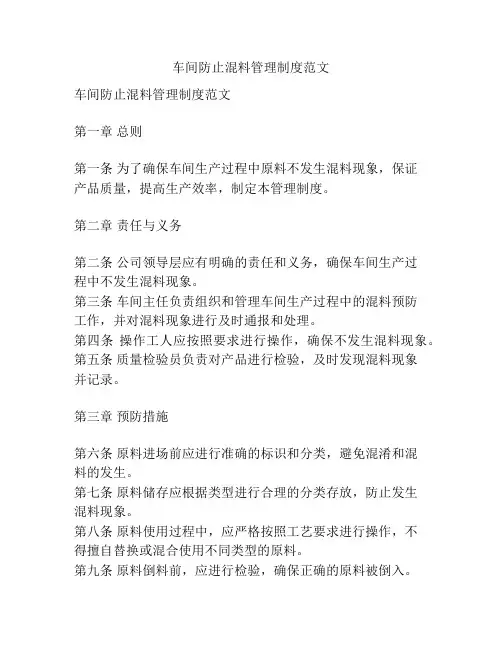 车间防止混料管理制度范文

车间防止混料管理制度范文

第一章 总则

第一条 为了确保车间生产过程中原料不发生混料现象，保证产品质量，提高生产效率，制定本管理制度。

第二章 责任与义务

第二条 公司领导层应有明确的责任和义务，确保车间生产过程中不发生混料现象。
第三条 车间主任负责组织和管理车间生产过程中的混料预防工作，并对混料现象进行及时通报和处理。
第四条 操作工人应按照要求进行操作，确保不发生混料现象。
第五条 质量检验员负责对产品进行检验，及时发现混料现象并记录。

第三章 预防措施

第六条 原料进场前应进行准确的标识和分类，避免混淆和混料的发生。
第七条 原料储存应根据类型进行合理的分类存放，防止发生混料现象。
第八条 原料使用过程中，应严格按照工艺要求进行操作，不得擅自替换或混合使用不同类型的原料。
第九条 原料倒料前，应进行检验，确保正确的原料被倒入。